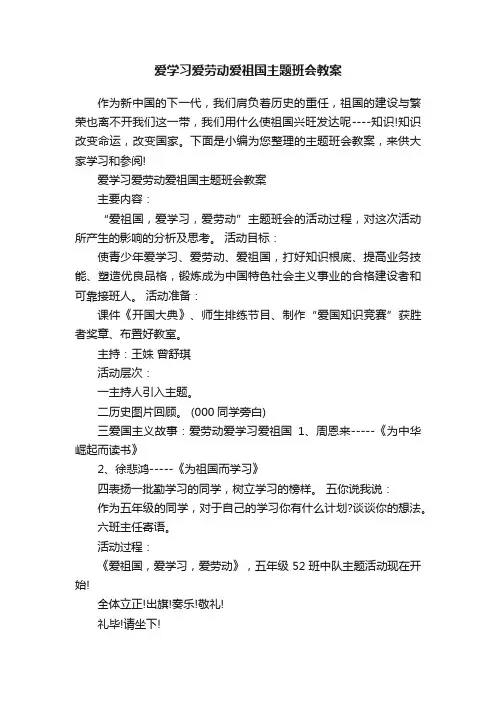 爱学习爱劳动爱祖国主题班会教案

作为新中国的下一代，我们肩负着历史的重任，祖国的建设与繁荣也离不开我们这一带，我们用什么使祖国兴旺发达呢----知识!知识改变命运，改变国家。下面是小编为您整理的主题班会教案，来供大家学习和参阅!

爱学习爱劳动爱祖国主题班会教案

主要内容：

“爱祖国，爱学习，爱劳动”主题班会的活动过程，对这次活动所产生的影响的分析及思考。 活动目标：

使青少年爱学习、爱劳动、爱祖国，打好知识根底、提高业务技能、塑造优良品格，锻炼成为中国特色社会主义事业的合格建设者和可靠接班人。 活动准备：

课件《开国大典》、师生排练节目、制作“爱国知识竞赛”获胜者奖章、布置好教室。

主持：王姝 曾舒琪

活动层次：

一主持人引入主题。

二历史图片回顾。 (000 同学旁白)

三爱国主义故事：爱劳动爱学习爱祖国 1、周恩来-----《为中华崛起而读书》

2、徐悲鸿-----《为祖国而学习》

四表扬一批勤学习的同学，树立学习的榜样。 五你说我说：

作为五年级的同学，对于自己的学习你有什么计划?谈谈你的想法。

六班主任寄语。

活动过程：

《爱祖国，爱学习，爱劳动》，五年级 52 班中队主题活动现在开始!

全体立正!出旗!奏乐!敬礼!

礼毕!请坐下!